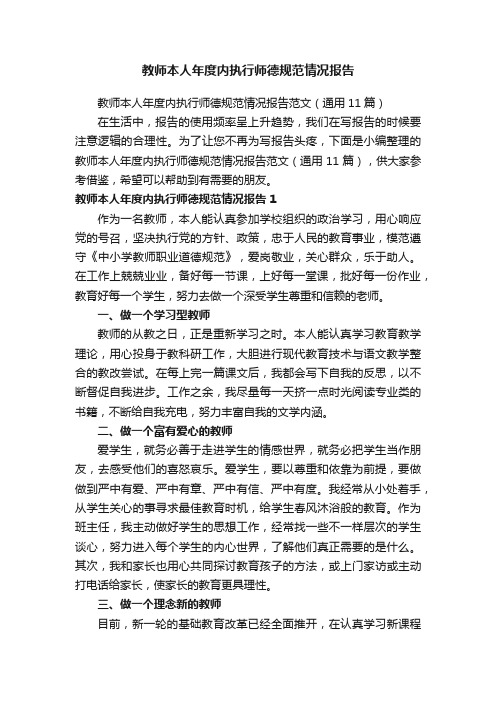 教师本人年度内执行师德规范情况报告

教师本人年度内执行师德规范情况报告范文（通用 11 篇）

在生活中，报告的使用频率呈上升趋势，我们在写报告的时候要注意逻辑的合理性。为了让您不再为写报告头疼，下面是小编整理的教师本人年度内执行师德规范情况报告范文（通用 11 篇），供大家参考借鉴，希望可以帮助到有需要的朋友。

教师本人年度内执行师德规范情况报告 1

作为一名教师，本人能认真参加学校组织的政治学习，用心响应党的号召，坚决执行党的方针、政策，忠于人民的教育事业，模范遵守《中小学教师职业道德规范》，爱岗敬业，关心群众，乐于助人。在工作上兢兢业业，备好每一节课，上好每一堂课，批好每一份作业，教育好每一个学生，努力去做一个深受学生尊重和信赖的老师。

一、做一个学习型教师

教师的从教之日，正是重新学习之时。本人能认真学习教育教学理论，用心投身于教科研工作，大胆进行现代教育技术与语文教学整合的教改尝试。在每上完一篇课文后，我都会写下自我的反思，以不断督促自我进步。工作之余，我尽量每一天挤一点时光阅读专业类的书籍，不断给自我充电，努力丰富自我的文学内涵。

二、做一个富有爱心的教师

爱学生，就务必善于走进学生的情感世界，就务必把学生当作朋友，去感受他们的喜怒哀乐。爱学生，要以尊重和依靠为前提，要做做到严中有爱、严中有章、严中有信、严中有度。我经常从小处着手，从学生关心的事寻求最佳教育时机，给学生春风沐浴般的教育。作为班主任，我主动做好学生的思想工作，经常找一些不一样层次的学生谈心，努力进入每个学生的内心世界，了解他们真正需要的是什么。其次，我和家长也用心共同探讨教育孩子的方法，或上门家访或主动打电话给家长，使家长的教育更具理性。

三、做一个理念新的教师

目前，新一轮的基础教育改革已经全面推开，在认真学习新课程